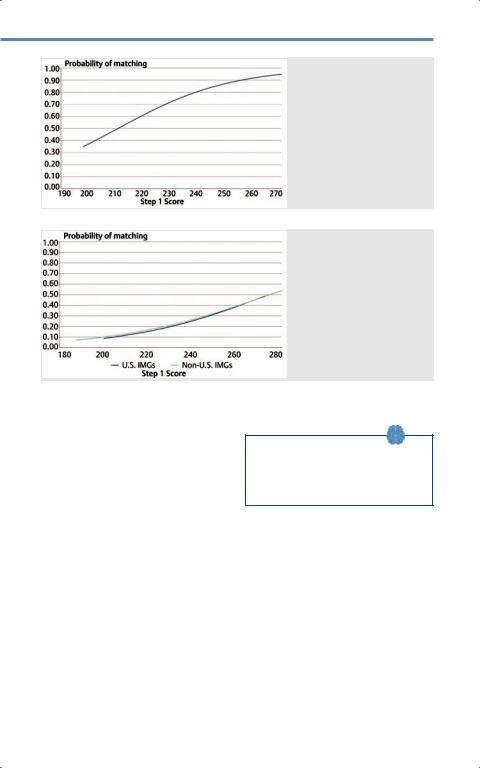 Probability of matching

1.00
0.90
0.80
0.70
0.60
0.50
0.40
0.30
0.20
0.10
0.00

190 200 210 220 230 240 250 260 270

Step 1 Score

Probability of matching

1.00
0.90
0.80
0.70
0.60
0.50
0.40
0.30
0.20
0.10
0.00

180 200 220 240 260 280

— U.S. IMGs — Non-U.S. IMGs

Step 1 Score